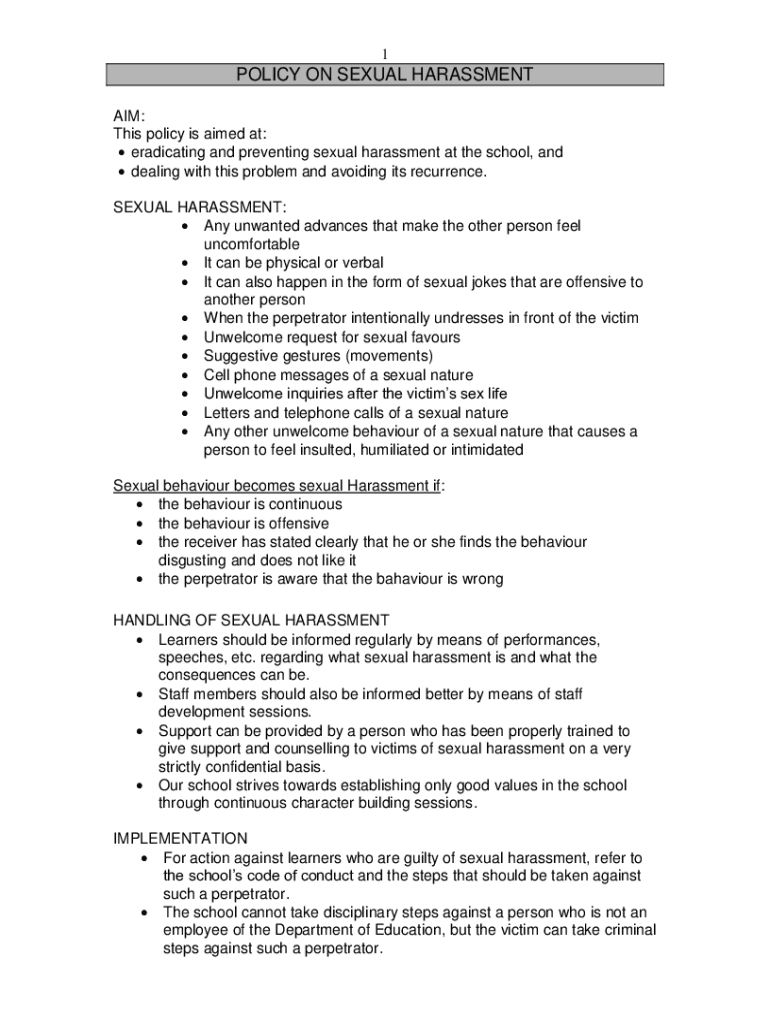 1

POLICY ON SEXUAL HARASSMENT

AIM:
This policy is aimed at:
• eradicating and preventing sexual harassment at the school, and
• dealing with this problem and avoiding its recurrence.

SEXUAL HARASSMENT:
• Any unwanted advances that make the other person feel uncomfortable
• It can be physical or verbal
• It can also happen in the form of sexual jokes that are offensive to another person
• When the perpetrator intentionally undresses in front of the victim
• Unwelcome request for sexual favours
• Suggestive gestures (movements)
• Cell phone messages of a sexual nature
• Unwelcome inquiries after the victim's sex life
• Letters and telephone calls of a sexual nature
• Any other unwelcome behaviour of a sexual nature that causes a person to feel insulted, humiliated or intimidated

Sexual behaviour becomes sexual Harassment if:
• the behaviour is continuous
• the behaviour is offensive
• the receiver has stated clearly that he or she finds the behaviour disgusting and does not like it
• the perpetrator is aware that the bahaviour is wrong

HANDLING OF SEXUAL HARASSMENT
• Learners should be informed regularly by means of performances, speeches, etc. regarding what sexual harassment is and what the consequences can be.
• Staff members should also be informed better by means of staff development sessions.
• Support can be provided by a person who has been properly trained to give support and counselling to victims of sexual harassment on a very strictly confidential basis.
• Our school strives towards establishing only good values in the school through continuous character building sessions.

IMPLEMENTATION
• For action against learners who are guilty of sexual harassment, refer to the school's code of conduct and the steps that should be taken against such a perpetrator.
• The school cannot take disciplinary steps against a person who is not an employee of the Department of Education, but the victim can take criminal steps against such a perpetrator.